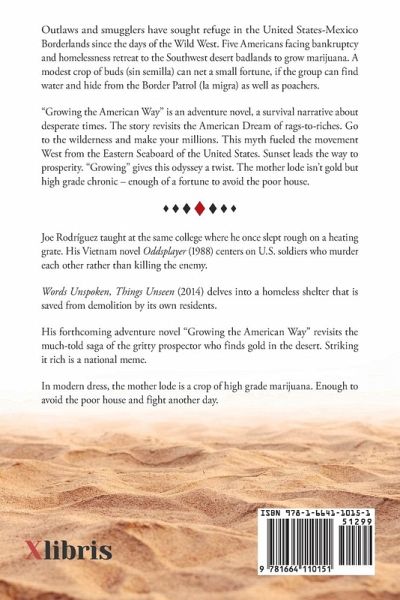 Outlaws and smugglers have sought refuge in the United States-Mexico Borderlands since the days of the Wild West. Five Americans facing bankruptcy and homelessness retreat to the Southwest desert badlands to grow marijuana. A modest crop of buds (sin semilla) can net a small fortune, if the group can find water and hide from the Border Patrol (la migra) as well as poachers.

"Growing the American Way" is an adventure novel, a survival narrative about desperate times. The story revisits the American Dream of rags-to-riches. Go to the wilderness and make your millions. This myth fueled the movement West from the Eastern Seaboard of the United States. Sunset leads the way to prosperity. "Growing" gives this odyssey a twist. The mother lode isn't gold but high grade chronic – enough of a fortune to avoid the poor house.

Joe Rodríguez taught at the same college where he once slept rough on a heating grate. His Vietnam novel Oddsplayer (1988) centers on U.S. soldiers who murder each other rather than killing the enemy.

Words Unspoken, Things Unseen (2014) delves into a homeless shelter that is saved from demolition by its own residents.

His forthcoming adventure novel "Growing the American Way" revisits the much-told saga of the gritty prospector who finds gold in the desert. Striking it rich is a national meme.

In modern dress, the mother lode is a crop of high grade marijuana. Enough to avoid the poor house and fight another day.

Xlibris

ISBN 978-1-6641-1015-1
51299
9 781664 110151